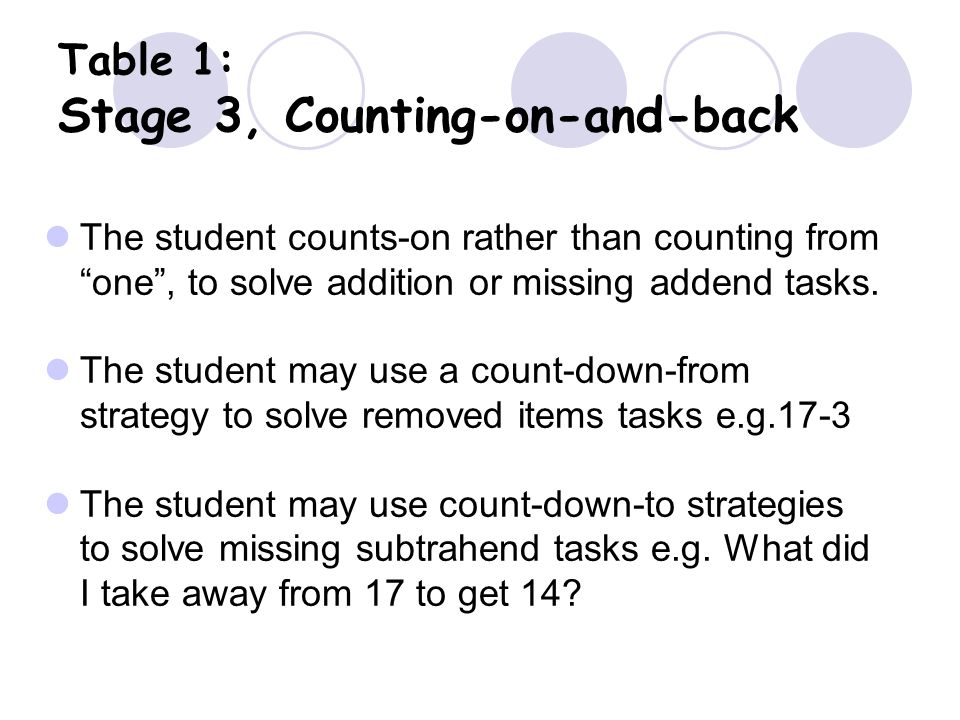 Table 1:
Stage 3, Counting-on-and-back

The student counts-on rather than counting from “one”, to solve addition or missing addend tasks.

The student may use a count-down-from strategy to solve removed items tasks e.g.17-3

The student may use count-down-to strategies to solve missing subtrahend tasks e.g. What did I take away from 17 to get 14?